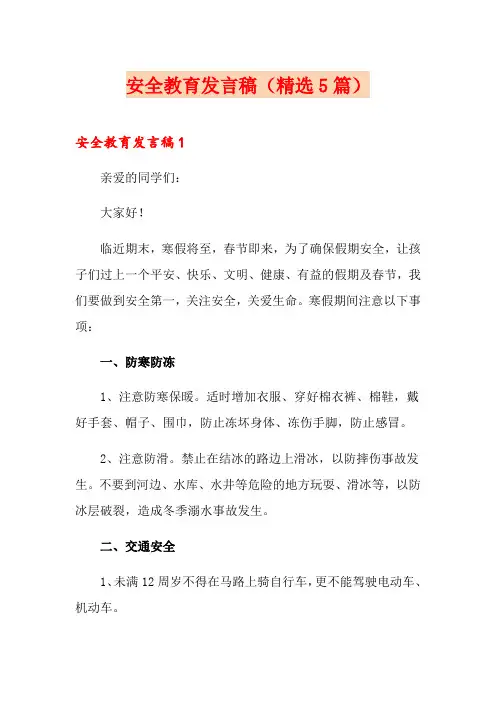 安全教育发言稿（精选5篇）

安全教育发言稿1

亲爱的同学们：

大家好！

临近期末，寒假将至，春节即来，为了确保假期安全，让孩子们过上一个平安、快乐、文明、健康、有益的假期及春节，我们要做到安全第一，关注安全，关爱生命。寒假期间注意以下事项：

一、防寒防冻

1、注意防寒保暖。适时增加衣服、穿好棉衣裤、棉鞋，戴好手套、帽子、围巾，防止冻坏身体、冻伤手脚，防止感冒。

2、注意防滑。禁止在结冰的路边上滑冰，以防摔伤事故发生。不要到河边、水库、水井等危险的地方玩耍、滑冰等，以防冰层破裂，造成冬季溺水事故发生。

二、交通安全

1、未满12周岁不得在马路上骑自行车，更不能驾驶电动车、机动车。